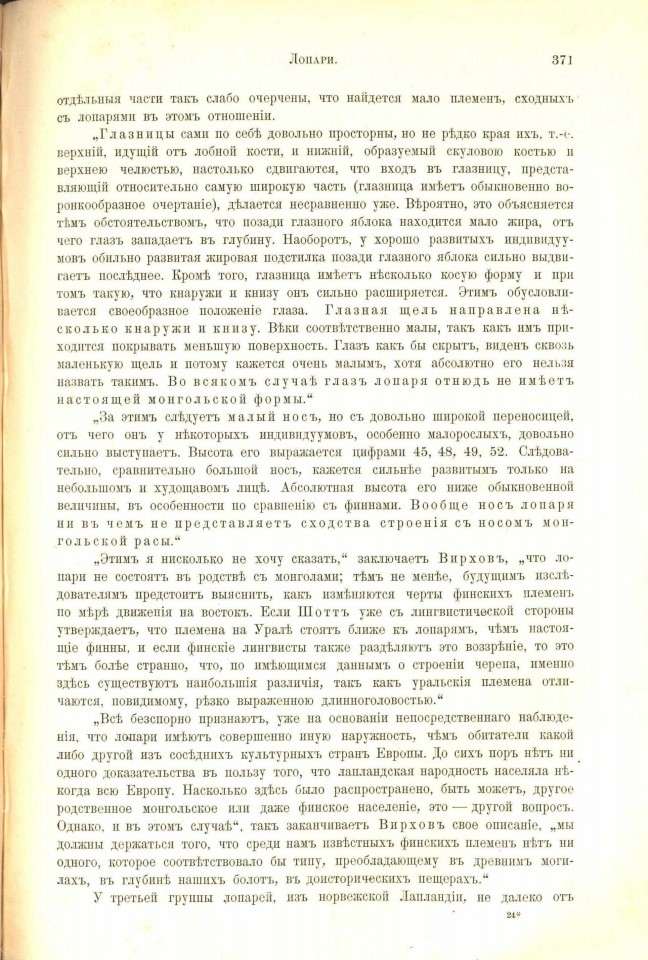 Лопари. 371

отдѣльныя части такъ слабо очерчены, что найдется мало племенъ, сходныхъ съ лопарями въ этомъ отношеніи.

„Глазницы сами по себѣ довольно просторны, но не рѣдко края ихъ, т.-е. верхній, идущій отъ лобной кости, и нижній, образуемый скуловою костью и верхнею челюстью, настолько сдвигаются, что входъ въ глазницу, представляющій относительно самую широкую часть (глазница имѣетъ обыкновенно воронкообразное очертаніе), дѣлается несравненно уже. Вѣроятно, это объясняется тѣмъ обстоятельствомъ, что позади глазного яблока находится мало жира, отъ чего глазъ западаетъ въ глубину. Наоборотъ, у хорошо развитыхъ индивидуумовъ обильно развитая жировая подстилка позади глазного яблока сильно выдвигаетъ послѣднее. Кромѣ того, глазница имѣетъ нѣсколько косую форму и при томъ такую, что кнаружи и книзу онъ сильно расширяется. Этимъ обусловливается своеобразное положеніе глаза. Глазная щель направлена нѣсколько кнаружи и книзу. Вѣки соотвѣтственно малы, такъ какъ имъ приходится покрывать меньшую поверхность. Глазъ какъ бы скрытъ, виденъ сквозь маленькую щель и потому кажется очень малымъ, хотя абсолютно его нельзя назвать такимъ. Во всякомъ случаѣ глазъ лопаря отнюдь не имѣетъ настоящей монгольской формы.“

„За этимъ слѣдуетъ малый носъ, но съ довольно широкой переносицей, отъ чего онъ у нѣкоторыхъ индивидуумовъ, особенно малорослыхъ, довольно сильно выступаетъ. Высота его выражается цифрами 45, 48, 49, 52. Слѣдовательно, сравнительно большой носъ, кажется сильнѣе развитымъ только на небольшомъ и худощавомъ лицѣ. Абсолютная высота его ниже обыкновенной величины, въ особенности по сравненію съ финнами. Вообще носъ лопаря ни въ чемъ не представляетъ сходства строенія съ носомъ монгольской расы.“

„Этимъ я нисколько не хочу сказать,“ заключаетъ Вирховъ, „что лопари не состоятъ въ родствѣ съ монголами; тѣмъ не менѣе, будущимъ изслѣдователямъ предстоитъ выяснить, какъ измѣняются черты финскихъ племенъ по мѣрѣ движенія на востокъ. Если Шоттъ уже съ лингвистической стороны утверждаетъ, что племена на Уралѣ стоятъ ближе къ лопарямъ, чѣмъ настоящіе финны, и если финскіе лингвисты также раздѣляютъ это воззрѣніе, то это тѣмъ болѣе странно, что, по имѣющимся даннымъ о строеніи черепа, именно здѣсь существуютъ наибольшія различія, такъ какъ уральскія племена отличаются, повидимому, рѣзко выраженною длинноголовостью.“

„Всѣ безспорно признаютъ, уже на основаніи непосредственнаго наблюденія, что лопари имѣютъ совершенно иную наружность, чѣмъ обитатели какой либо другой изъ сосѣднихъ культурныхъ странъ Европы. До сихъ поръ нѣтъ ни одного доказательства въ пользу того, что лапландская народность населяла нѣкогда всю Европу. Насколько здѣсь было распространено, быть можетъ, другое родственное монгольское или даже финское населеніе, это — другой вопросъ. Однако, и въ этомъ случаѣ“, такъ заканчиваетъ Вирховъ свое описаніе, „мы должны держаться того, что среди намъ извѣстныхъ финскихъ племенъ нѣтъ ни одного, которое соотвѣтствовало бы типу, преобладающему въ древнимъ могилахъ, въ глубинѣ нашихъ болотъ, въ доисторическихъ пещерахъ.“

У третьей группы лопарей, изъ норвежской Лапландіи, не далеко отъ

24*